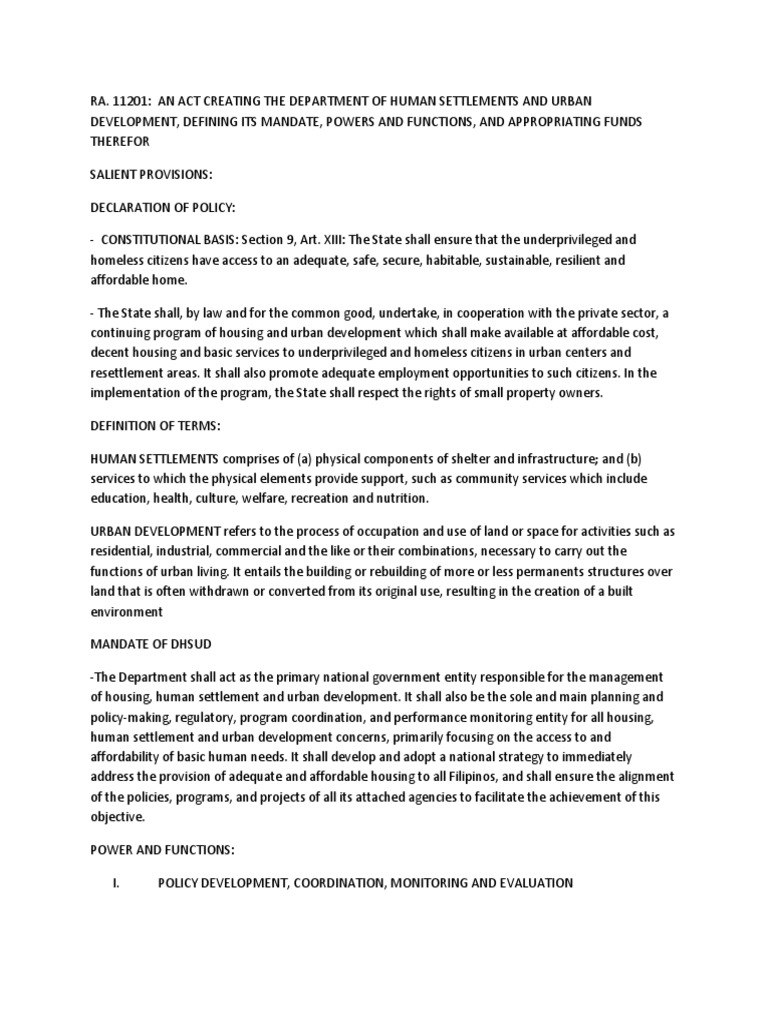 RA. 11201: AN ACT CREATING THE DEPARTMENT OF HUMAN SETTLEMENTS AND URBAN DEVELOPMENT, DEFINING ITS MANDATE, POWERS AND FUNCTIONS, AND APPROPRIATING FUNDS THEREFOR

SALIENT PROVISIONS:

DECLARATION OF POLICY:

- CONSTITUTIONAL BASIS: Section 9, Art. XIII: The State shall ensure that the underprivileged and homeless citizens have access to an adequate, safe, secure, habitable, sustainable, resilient and affordable home.

- The State shall, by law and for the common good, undertake, in cooperation with the private sector, a continuing program of housing and urban development which shall make available at affordable cost, decent housing and basic services to underprivileged and homeless citizens in urban centers and resettlement areas. It shall also promote adequate employment opportunities to such citizens. In the implementation of the program, the State shall respect the rights of small property owners.

DEFINITION OF TERMS:

HUMAN SETTLEMENTS comprises of (a) physical components of shelter and infrastructure; and (b) services to which the physical elements provide support, such as community services which include education, health, culture, welfare, recreation and nutrition.

URBAN DEVELOPMENT refers to the process of occupation and use of land or space for activities such as residential, industrial, commercial and the like or their combinations, necessary to carry out the functions of urban living. It entails the building or rebuilding of more or less permanents structures over land that is often withdrawn or converted from its original use, resulting in the creation of a built environment

MANDATE OF DHSUD

-The Department shall act as the primary national government entity responsible for the management of housing, human settlement and urban development. It shall also be the sole and main planning and policy-making, regulatory, program coordination, and performance monitoring entity for all housing, human settlement and urban development concerns, primarily focusing on the access to and affordability of basic human needs. It shall develop and adopt a national strategy to immediately address the provision of adequate and affordable housing to all Filipinos, and shall ensure the alignment of the policies, programs, and projects of all its attached agencies to facilitate the achievement of this objective.

POWER AND FUNCTIONS:

I. POLICY DEVELOPMENT, COORDINATION, MONITORING AND EVALUATION